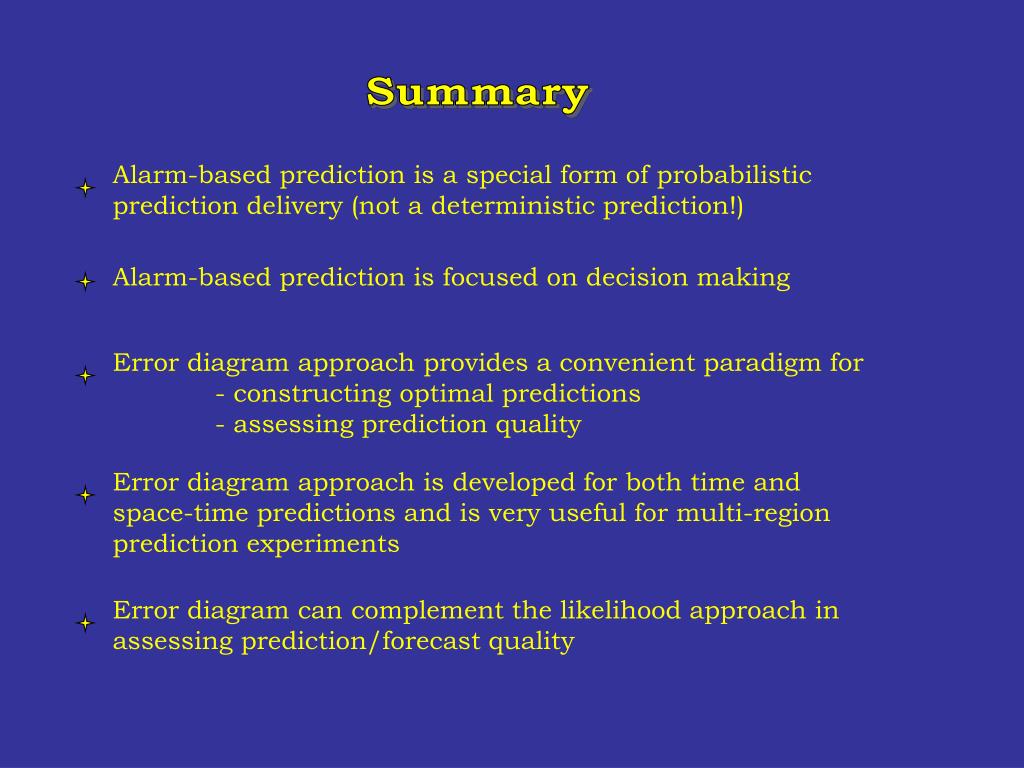 Summary

Alarm-based prediction is a special form of probabilistic prediction delivery (not a deterministic prediction!)

Alarm-based prediction is focused on decision making

Error diagram approach provides a convenient paradigm for
- constructing optimal predictions
- assessing prediction quality

Error diagram approach is developed for both time and space-time predictions and is very useful for multi-region prediction experiments

Error diagram can complement the likelihood approach in assessing prediction/forecast quality